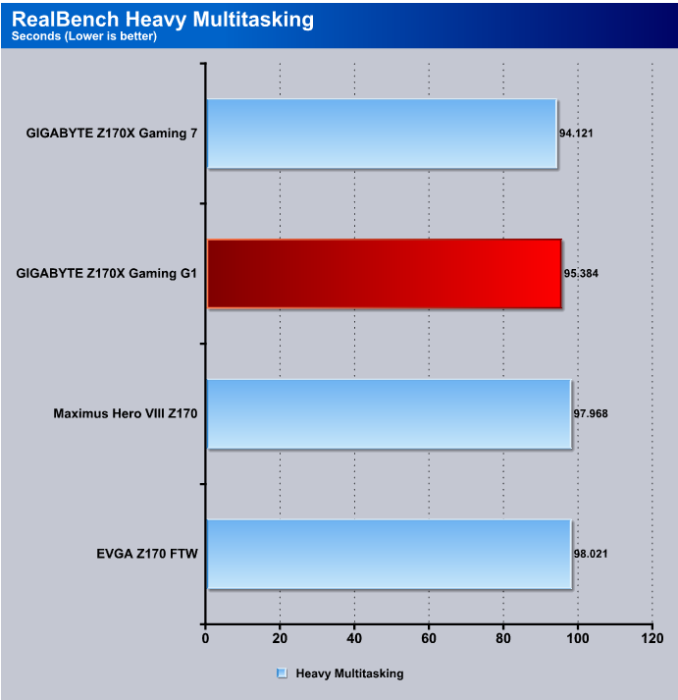 RealBench Heavy Multitasking
Seconds (Lower is better)

GIGABYTE Z170X Gaming 7
94.121

GIGABYTE Z170X Gaming G1
95.384

Maximus Hero VIII Z170
97.968

EVGA Z170 FTW
98.021

0
20
40
60
80
100
120

Heavy Multitasking